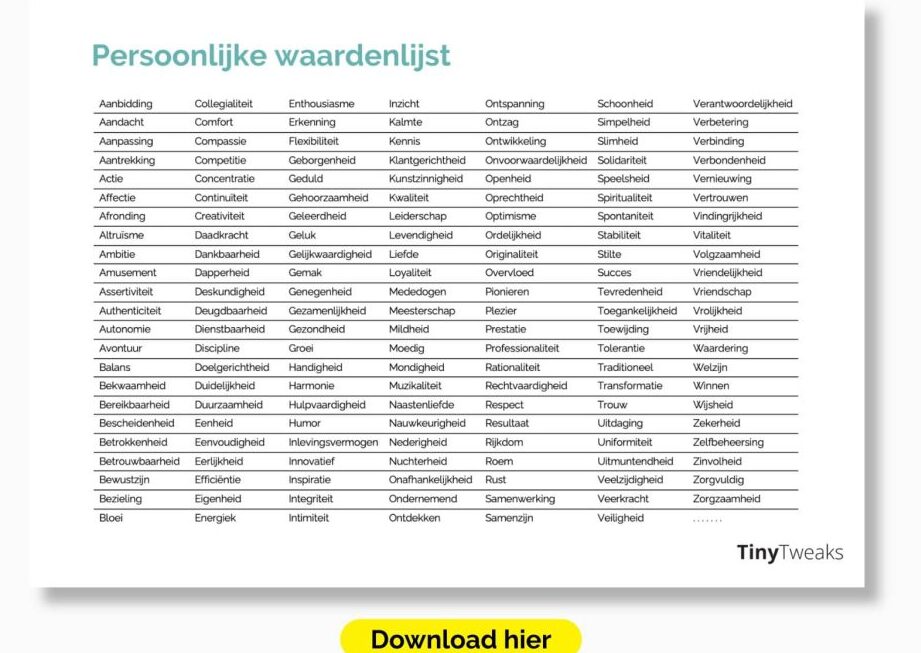 Persoonlijke waardenlijst

| Aanbidding | Collegialiteit | Enthousiasme | Inzicht | Ontspanning | Schoonheid | Verantwoordelijkheid |
|---|---|---|---|---|---|---|
| Aandacht | Comfort | Erkenning | Kalmte | Ontzag | Simpelheid | Verbetering |
| Aanpassing | Compassie | Flexibiliteit | Kennis | Ontwikkeling | Slimheid | Verbinding |
| Aantrekking | Competitie | Geborgenheid | Klantgerichtheid | Onvoorwaardelijkheid | Solidariteit | Verbondenheid |
| Actie | Concentratie | Geduld | Kunstzinnigheid | Openheid | Speelsheid | Vernieuwing |
| Affectie | Continuïteit | Gehoorzaamheid | Kwaliteit | Oprechtheid | Spiritualiteit | Vertrouwen |
| Afronding | Creativiteit | Geleerdheid | Leiderschap | Optimisme | Spontaniteit | Vindingrijkheid |
| Altruïsme | Daadkracht | Geluk | Levendigheid | Ordelijkheid | Stabiliteit | Vitaliteit |
| Ambitie | Dankbaarheid | Gelijkwaardigheid | Liefde | Originaliteit | Stilte | Volgzaamheid |
| Amusement | Dapperheid | Gemak | Loyaliteit | Overvloed | Succes | Vriendelijkheid |
| Assertiviteit | Deskundigheid | Genegenheid | Mededogen | Pionieren | Tevredenheid | Vriendschap |
| Authenticiteit | Deugdbaarheid | Gezamenlijkheid | Meesterschap | Plezier | Toegankelijkheid | Vrolijkheid |
| Autonomie | Dienstbaarheid | Gezondheid | Mildheid | Prestatie | Toewijding | Vrijheid |
| Avontuur | Discipline | Groei | Moedig | Professionaliteit | Tolerantie | Waardering |
| Balans | Doelgerichtheid | Handigheid | Mondigheid | Rationaliteit | Traditioneel | Welzijn |
| Bekwaamheid | Duidelijkheid | Harmonie | Muzikaliteit | Rechtvaardigheid | Transformatie | Winnen |
| Bereikbaarheid | Duurzaamheid | Hulpvaardigheid | Naastenliefde | Respect | Trouw | Wijsheid |
| Bescheidenheid | Eenheid | Humor | Nauwkeurigheid | Resultaat | Uitdaging | Zekerheid |
| Betrokkenheid | Eenvoudigheid | Inlevingsvermogen | Nederigheid | Rijkdom | Uniformiteit | Zelfbeheersing |
| Betrouwbaarheid | Eerlijkheid | Innovatief | Nuchterheid | Roem | Uitmuntendheid | Zinvolheid |
| Bewustzijn | Efficiëntie | Inspiratie | Onafhankelijkheid | Rust | Veelzijdigheid | Zorgvuldig |
| Bezieling | Eigenheid | Integriteit | Ondernemend | Samenwerking | Veerkracht | Zorgzaamheid |
| Bloei | Energiek | Intimiteit | Ontdekken | Samenzijn | Veiligheid | ....... |

TinyTweaks

Download hier